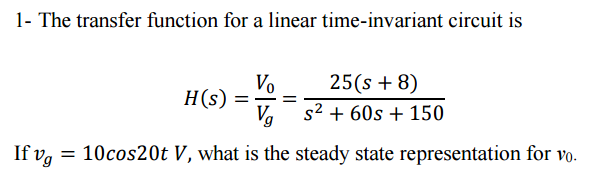 1- The transfer function for a linear time-invariant circuit is

$H(s) = \frac{V_0}{V_g} = \frac{25(s+8)}{s^2+60s+150}$

If $v_g = 10cos20t\ V$, what is the steady state representation for $v_0$.